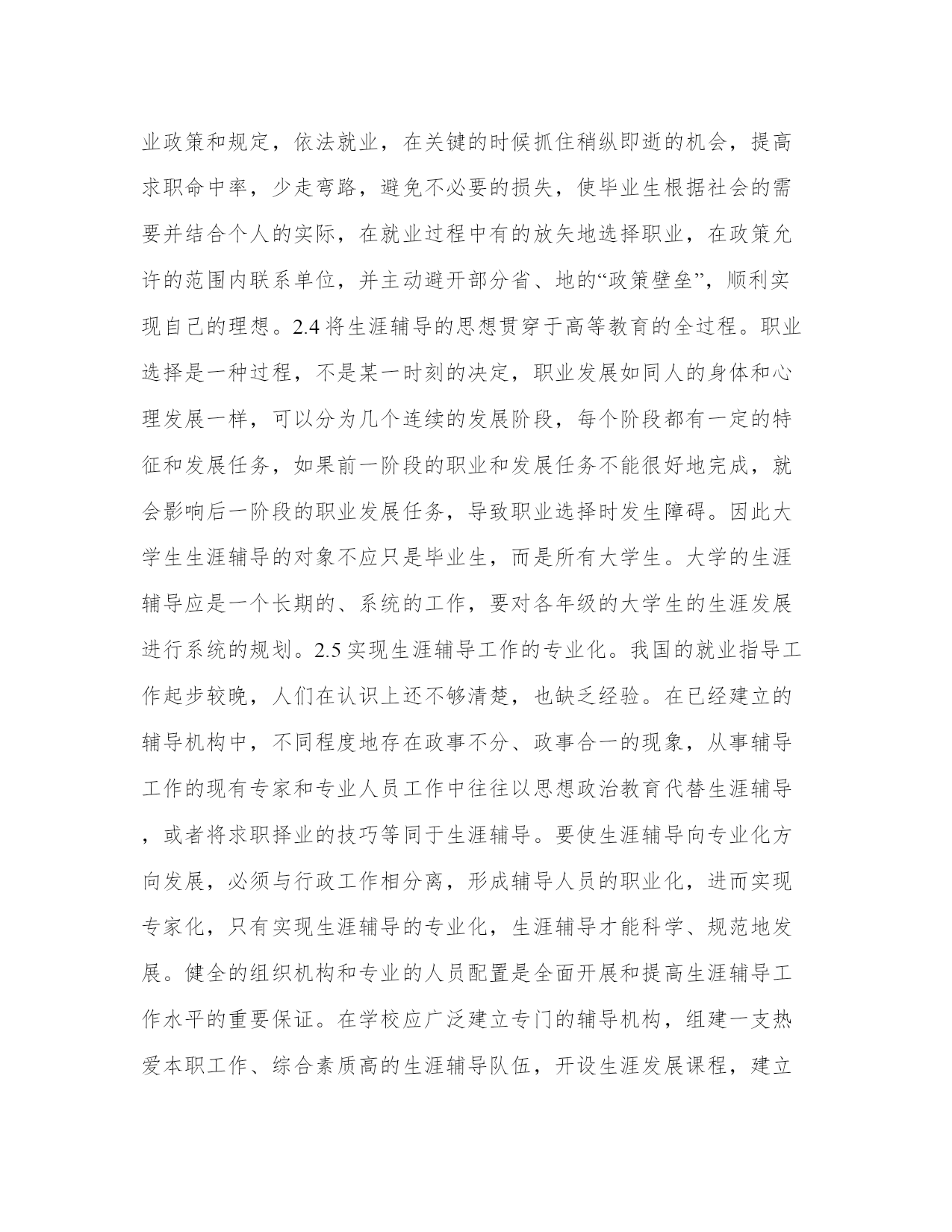 业政策和规定，依法就业，在关键的时候抓住稍纵即逝的机会，提高求职命中率，少走弯路，避免不必要的损失，使毕业生根据社会的需要并结合个人的实际，在就业过程中有的放矢地选择职业，在政策允许的范围内联系单位，并主动避开部分省、地的“政策壁垒”，顺利实现自己的理想。2.4 将生涯辅导的思想贯穿于高等教育的全过程。职业选择是一种过程，不是某一时刻的决定，职业发展如同人的身体和心理发展一样，可以分为几个连续的发展阶段，每个阶段都有一定的特征和发展任务，如果前一阶段的职业和发展任务不能很好地完成，就会影响后一阶段的职业发展任务，导致职业选择时发生障碍。因此大学生生涯辅导的对象不应只是毕业生，而是所有大学生。大学的生涯辅导应是一个长期的、系统的工作，要对各年级的大学生的生涯发展进行系统的规划。2.5 实现生涯辅导工作的专业化。我国的就业指导工作起步较晚，人们在认识上还不够清楚，也缺乏经验。在已经建立的辅导机构中，不同程度地存在政事不分、政事合一的现象，从事辅导工作的现有专家和专业人员工作中往往以思想政治教育代替生涯辅导，或者将求职择业的技巧等同于生涯辅导。要使生涯辅导向专业化方向发展，必须与行政工作相分离，形成辅导人员的职业化，进而实现专家化，只有实现生涯辅导的专业化，生涯辅导才能科学、规范地发展。健全的组织机构和专业的人员配置是全面开展和提高生涯辅导工作水平的重要保证。在学校应广泛建立专门的辅导机构，组建一支热爱本职工作、综合素质高的生涯辅导队伍，开设生涯发展课程，建立